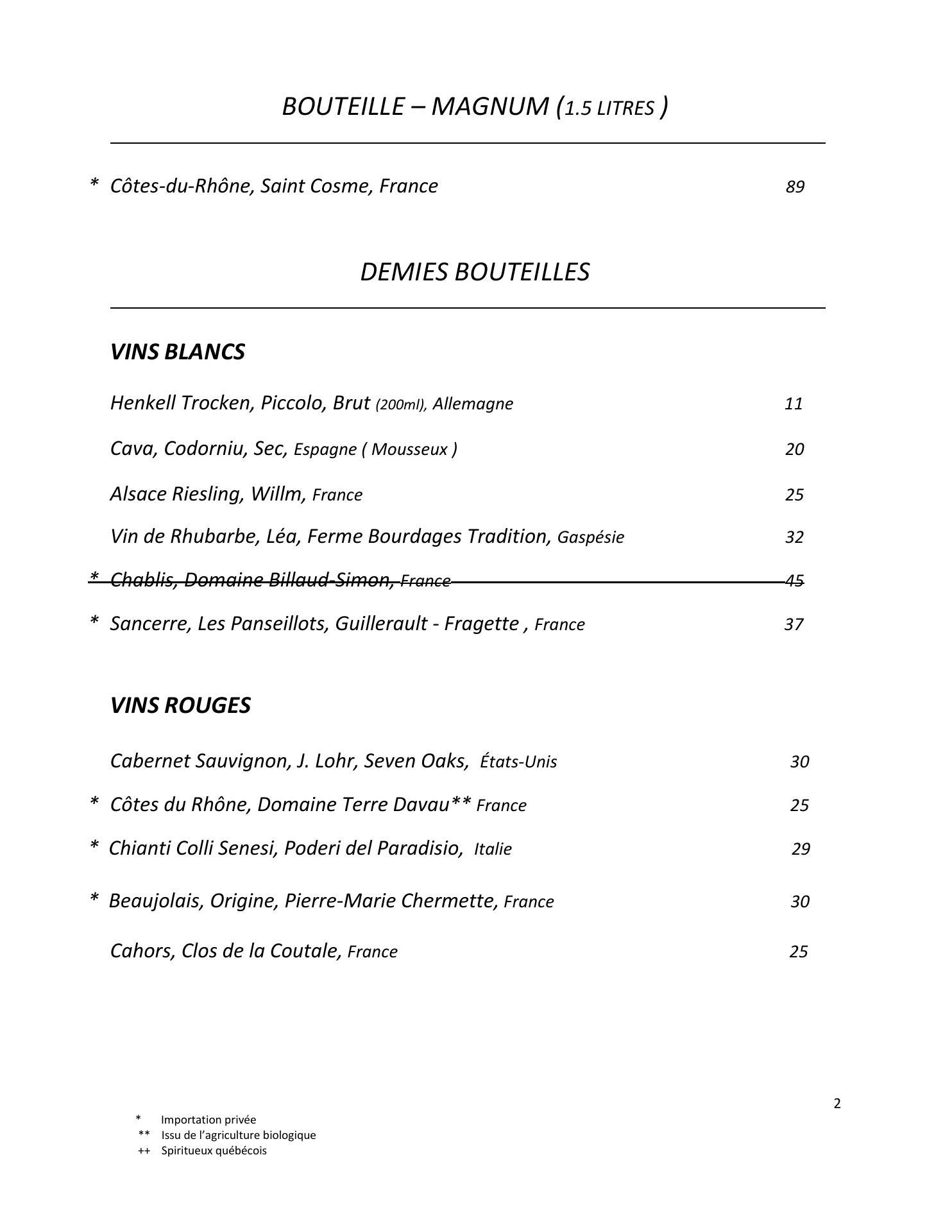 BOUTEILLE – MAGNUM (1.5 LITRES )

* Côtes-du-Rhône, Saint Cosme, France 89

DEMIES BOUTEILLES

VINS BLANCS

Henkell Trocken, Piccolo, Brut (200ml), Allemagne 11

Cava, Codorniu, Sec, Espagne ( Mousseux ) 20

Alsace Riesling, Willm, France 25

Vin de Rhubarbe, Léa, Ferme Bourdages Tradition, Gaspésie 32

* Chablis, Domaine Billaud-Simon, France 45

* Sancerre, Les Panseillots, Guillerault - Fragette , France 37

VINS ROUGES

Cabernet Sauvignon, J. Lohr, Seven Oaks, États-Unis 30

* Côtes du Rhône, Domaine Terre Davau** France 25

* Chianti Colli Senesi, Poderi del Paradisio, Italie 29

* Beaujolais, Origine, Pierre-Marie Chermette, France 30

Cahors, Clos de la Coutale, France 25

2

* Importation privée
** Issu de l'agriculture biologique
++ Spiritueux québécois